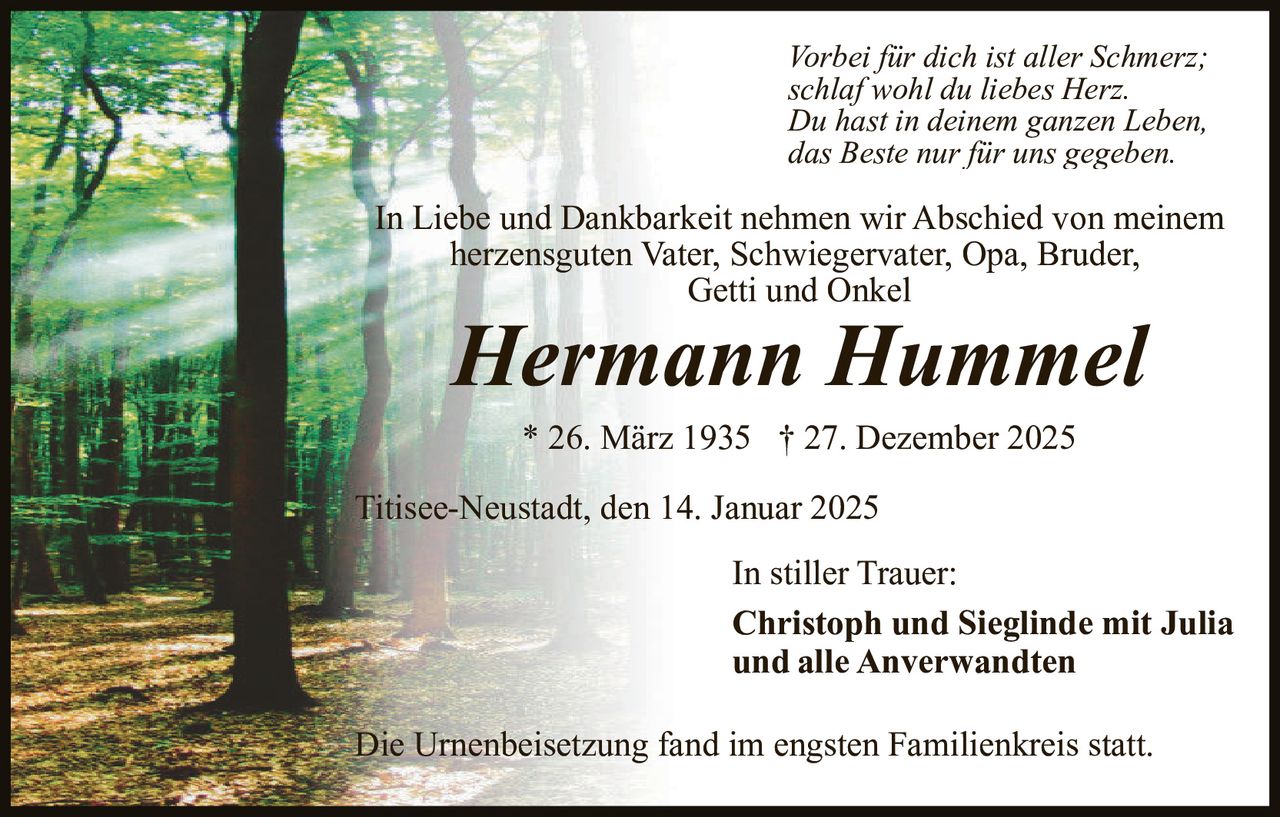 Vorbei für dich ist aller Schmerz;
schlaf wohl du liebes Herz.
Du hast in deinem ganzen Leben,
das Beste nur für uns gegeben.

In Liebe und Dankbarkeit nehmen wir Abschied von meinem herzensguten Vater, Schwiegervater, Opa, Bruder, Getti und Onkel

Hermann Hummel

* 26. März 1935 † 27. Dezember 2025

Titisee-Neustadt, den 14. Januar 2025

In stiller Trauer:

Christoph und Sieglinde mit Julia
und alle Anverwandten

Die Urnenbeisetzung fand im engsten Familienkreis statt.